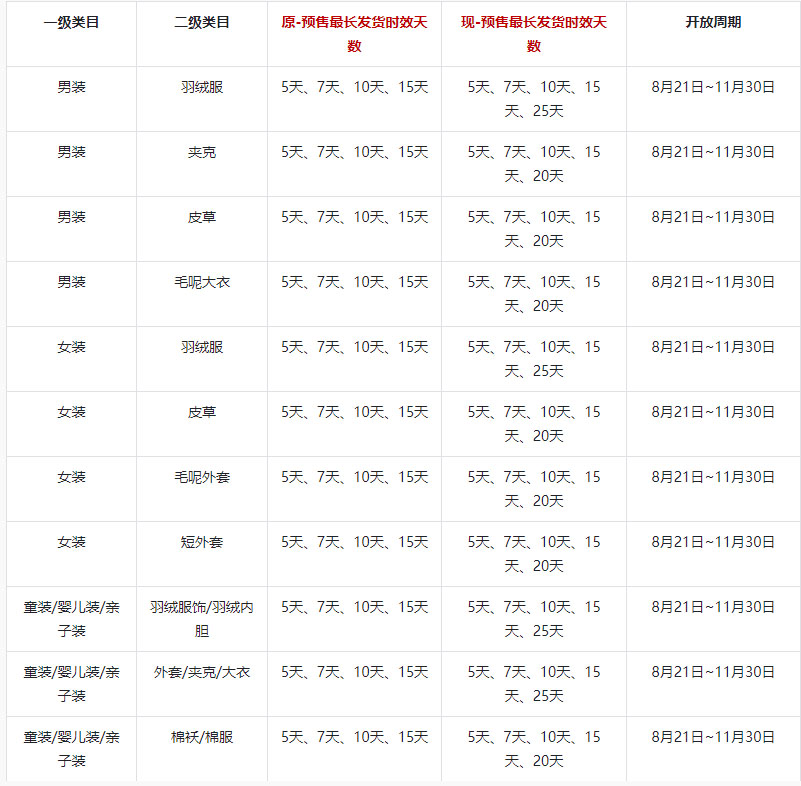 | 一级类目 | 二级类目 | 原-预售最长发货时效天数 | 现-预售最长发货时效天数 | 开放周期 |
|---|---|---|---|---|
| 男装 | 羽绒服 | 5天、7天、10天、15天 | 5天、7天、10天、15天、25天 | 8月21日~11月30日 |
| 男装 | 夹克 | 5天、7天、10天、15天 | 5天、7天、10天、15天、20天 | 8月21日~11月30日 |
| 男装 | 皮草 | 5天、7天、10天、15天 | 5天、7天、10天、15天、20天 | 8月21日~11月30日 |
| 男装 | 毛呢大衣 | 5天、7天、10天、15天 | 5天、7天、10天、15天、20天 | 8月21日~11月30日 |
| 女装 | 羽绒服 | 5天、7天、10天、15天 | 5天、7天、10天、15天、25天 | 8月21日~11月30日 |
| 女装 | 皮草 | 5天、7天、10天、15天 | 5天、7天、10天、15天、20天 | 8月21日~11月30日 |
| 女装 | 毛呢外套 | 5天、7天、10天、15天 | 5天、7天、10天、15天、20天 | 8月21日~11月30日 |
| 女装 | 短外套 | 5天、7天、10天、15天 | 5天、7天、10天、15天、20天 | 8月21日~11月30日 |
| 童装/婴儿装/亲子装 | 羽绒服饰/羽绒内胆 | 5天、7天、10天、15天 | 5天、7天、10天、15天、25天 | 8月21日~11月30日 |
| 童装/婴儿装/亲子装 | 外套/夹克/大衣 | 5天、7天、10天、15天 | 5天、7天、10天、15天、25天 | 8月21日~11月30日 |
| 童装/婴儿装/亲子装 | 棉袄/棉服 | 5天、7天、10天、15天 | 5天、7天、10天、15天、20天 | 8月21日~11月30日 |